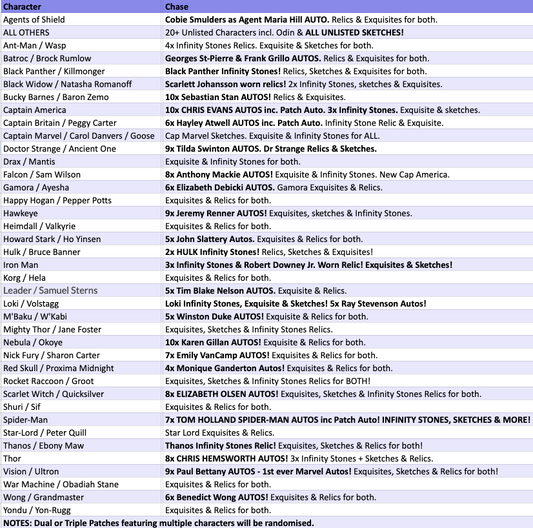 | Character | Chase |
|---|---|
| Agents of Shield | Cobie Smulders as Agent Maria Hill AUTO. Relics & Exquisites for both. |
| ALL OTHERS | 20+ Unlisted Characters incl. Odin & ALL UNLISTED SKETCHES! |
| Ant-Man / Wasp | 4x Infinity Stones Relics. Exquisite & Sketches for both. |
| Batroc / Brock Rumlow | Georges St-Pierre & Frank Grillo AUTOS. Relics & Exquisites for both. |
| Black Panther / Killmonger | Black Panther Infinity Stones! Relics, Sketches & Exquisites for both. |
| Black Widow / Natasha Romanoff | Scarlett Johansson worn relics! 2x Infinity Stones, sketches & Exquisites. |
| Bucky Barnes / Baron Zemo | 10x Sebastian Stan AUTOS! Relics & Exquisites. |
| Captain America | 10x CHRIS EVANS AUTOS inc. Patch Auto. 3x Infinity Stones. Exquisite & sketches. |
| Captain Britain / Peggy Carter | 6x Hayley Atwell AUTOS inc. Patch Auto. Infinity Stone Relic & Exquisite. |
| Captain Marvel / Carol Danvers / Goose | Cap Marvel Sketches. Exquisite & Infinity Stones for ALL. |
| Doctor Strange / Ancient One | 9x Tilda Swinton AUTOS. Dr Strange Relics & Sketches. |
| Drax / Mantis | Exquisite & Infinity Stones for both. |
| Falcon / Sam Wilson | 8x Anthony Mackie AUTOS! Exquisite & Infinity Stones. New Cap America. |
| Gamora / Ayesha | 6x Elizabeth Debicki AUTOS. Gamora Exquisites & Relics. |
| Happy Hogan / Pepper Potts | Exquisites & Relics for both. |
| Hawkeye | 9x Jeremy Renner AUTOS! Exquisites, sketches & Infinity Stones. |
| Heimdall / Valkyrie | Exquisites & Relics for both. |
| Howard Stark / Ho Yinsen | 5x John Slattery Autos. Exquisites & Relics for both. |
| Hulk / Bruce Banner | 2x HULK Infinity Stones! Relics, Sketches & Exquisites! |
| Iron Man | 3x Infinity Stones & Robert Downey Jr. Worn Relic! Exquisites & Sketches! |
| Korg / Hela | Exquisites & Relics for both. |
| Leader / Samuel Sterns | 5x Tim Blake Nelson AUTOS. Exquisite & Relics. |
| Loki / Volstagg | Loki Infinity Stones, Exquisite & Sketches! 5x Ray Stevenson Autos! |
| M'Baku / W'Kabi | 5x Winston Duke AUTOS! Exquisite & Relics for both. |
| Mighty Thor / Jane Foster | Exquisites, Sketches & Infinity Stones Relics. |
| Nebula / Okoye | 10x Karen Gillan AUTOS! Exquisite & Relics for both. |
| Nick Fury / Sharon Carter | 7x Emily VanCamp AUTOS! Exquisites & Relics for both. |
| Red Skull / Proxima Midnight | 4x Monique Ganderton Autos! Exquisites & Relics for both. |
| Rocket Raccoon / Groot | Exquisites, Sketches & Infinity Stones Relics for BOTH! |
| Scarlet Witch / Quicksilver | 8x ELIZABETH OLSEN AUTOS! Exquisites, Sketches & Infinity Stones Relics for both. |
| Shuri / Sif | Exquisites & Relics for both. |
| Spider-Man | 7x TOM HOLLAND SPIDER-MAN AUTOS inc Patch Auto! INFINITY STONES, SKETCHES & MORE! |
| Star-Lord / Peter Quill | Star Lord Exquisites & Relics. |
| Thanos / Ebony Maw | Thanos Infinity Stones Relic! Exquisites, Sketches & Relics for both! |
| Thor | 8x CHRIS HEMSWORTH AUTOS! 3x Infinity Stones + Sketches & Relics. |
| Vision / Ultron | 9x Paul Bettany AUTOS - 1st ever Marvel Autos! Exquisites, Sketches & Relics for both! |
| War Machine / Obadiah Stane | Exquisites & Relics for both. |
| Wong / Grandmaster | 6x Benedict Wong AUTOS! Exquisites & Relics for both. |
| Yondu / Yon-Rugg | Exquisites & Relics for both. |

NOTES: Dual or Triple Patches featuring multiple characters will be randomised.